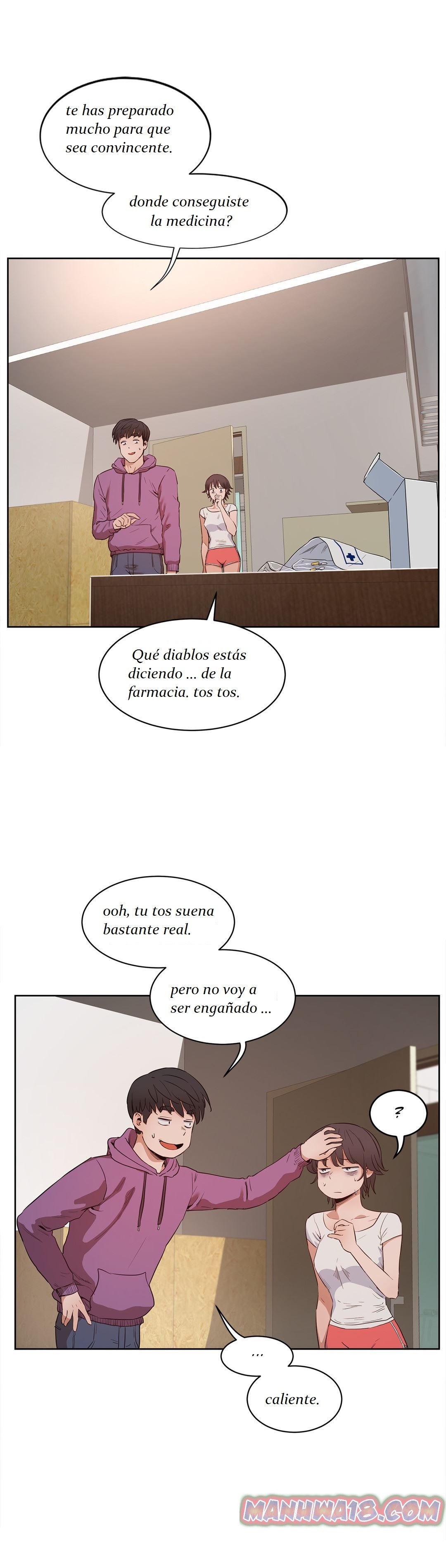 te has preparado mucho para que sea convincente.

donde conseguiste la medicina?

Qué diablos estás diciendo ... de la farmacia. tos tos.

ooh, tu tos suena bastante real.

pero no voy a ser engañado ...

?

...

caliente.

MANHWA18.COM